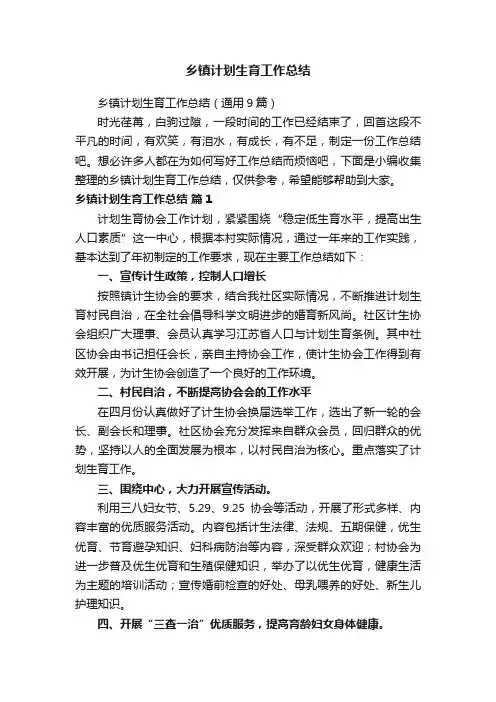 乡镇计划生育工作总结

乡镇计划生育工作总结（通用9篇）

时光荏苒，白驹过隙，一段时间的工作已经结束了，回首这段不平凡的时间，有欢笑，有泪水，有成长，有不足，制定一份工作总结吧。想必许多人都在为如何写好工作总结而烦恼吧，下面是小编收集整理的乡镇计划生育工作总结，仅供参考，希望能够帮助到大家。

乡镇计划生育工作总结 篇1

计划生育协会工作计划，紧紧围绕“稳定低生育水平，提高出生人口素质”这一中心，根据本村实际情况，通过一年来的工作实践，基本达到了年初制定的工作要求，现在主要工作总结如下：

一、宣传计生政策，控制人口增长

按照镇计生协会的要求，结合我社区实际情况，不断推进计划生育村民自治，在全社会倡导科学文明进步的婚育新风尚。社区计生协会组织广大理事、会员认真学习江苏省人口与计划生育条例。其中社区协会由书记担任会长，亲自主持协会工作，使计生协会工作得到有效开展，为计生协会创造了一个良好的工作环境。

二、村民自治，不断提高协会会的工作水平

在四月份认真做好了计生协会换届选举工作，选出了新一轮的会长、副会长和理事。社区协会充分发挥来自群众会员，回归群众的优势，坚持以人的全面发展为根本，以村民自治为核心。重点落实了计划生育工作。

三、围绕中心，大力开展宣传活动。

利用三八妇女节、5.29、9.25 协会等活动，开展了形式多样、内容丰富的优质服务活动。内容包括计生法律、法规、五期保健，优生优育、节育避孕知识、妇科病防治等内容，深受群众欢迎；村协会为进一步普及优生优育和生殖保健知识，举办了以优生优育，健康生活为主题的培训活动；宣传婚前检查的好处、母乳喂养的好处、新生儿护理知识。

四、开展“三查一治”优质服务，提高育龄妇女身体健康。